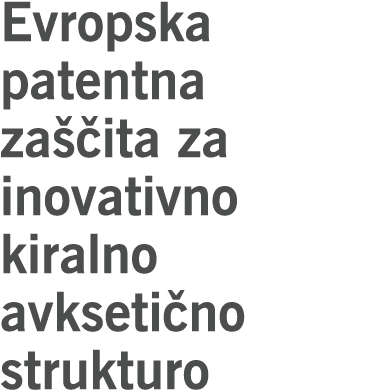 Evropska patentna zaščita za inovativno kiralno avksetično strukturo